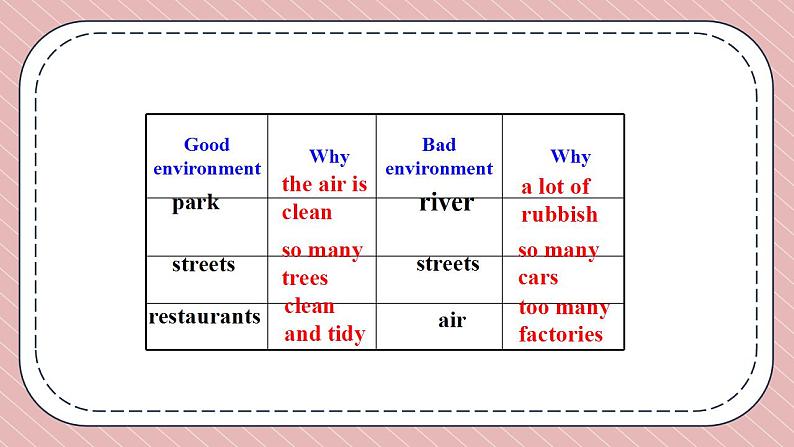 | Good environment | Why | Bad environment | Why |
|---|---|---|---|
| park | the air is clean | river | a lot of rubbish |
| streets | so many trees | streets | so many cars |
| restaurants | clean and tidy | air | too many factories |